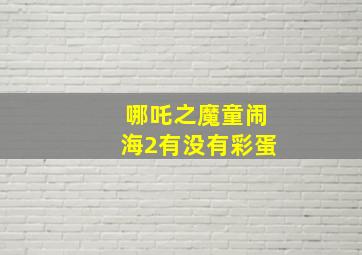 哪吒之魔童闹海2有没有彩蛋